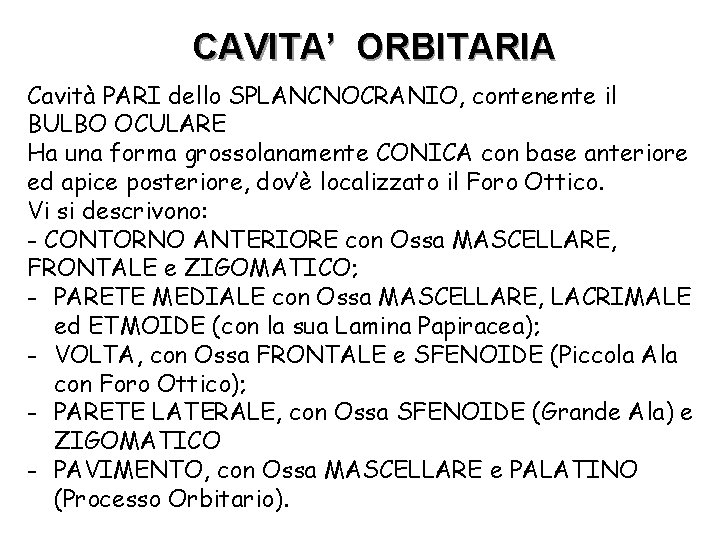 CAVITA' ORBITARIA

Cavità PARI dello SPLANCNOCRANIO, contenente il BULBO OCULARE
Ha una forma grossolanamente CONICA con base anteriore ed apice posteriore, dov'è localizzato il Foro Ottico.
Vi si descrivono:
- CONTORNO ANTERIORE con Ossa MASCELLARE, FRONTALE e ZIGOMATICO;
- PARETE MEDIALE con Ossa MASCELLARE, LACRIMALE ed ETMOIDE (con la sua Lamina Papiracea);
- VOLTA, con Ossa FRONTALE e SFENOIDE (Piccola Ala con Foro Ottico);
- PARETE LATERALE, con Ossa SFENOIDE (Grande Ala) e ZIGOMATICO
- PAVIMENTO, con Ossa MASCELLARE e PALATINO (Processo Orbitario).